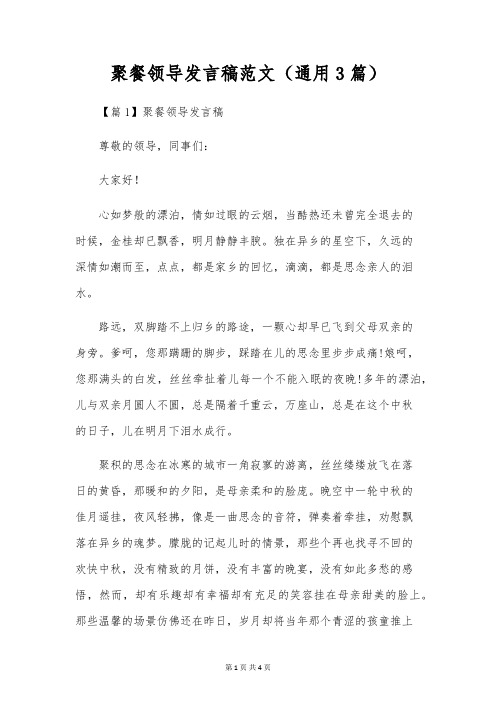 聚餐领导发言稿范文（通用3篇）

【篇1】聚餐领导发言稿

尊敬的领导，同事们：

大家好！

心如梦般的漂泊，情如过眼的云烟，当酷热还未曾完全退去的时候，金桂却已飘香，明月静静丰腴。独在异乡的星空下，久远的深情如潮而至，点点，都是家乡的回忆，滴滴，都是思念亲人的泪水。

路远，双脚踏不上归乡的路途，一颗心却早已飞到父母双亲的身旁。爹呵，您那蹒跚的脚步，踩踏在儿的思念里步步成痛!娘呵，您那满头的白发，丝丝牵扯着儿每一个不能入眠的夜晚!多年的漂泊，儿与双亲月圆人不圆，总是隔着千重云，万座山，总是在这个中秋的日子，儿在明月下泪水成行。

聚积的思念在冰寒的城市一角寂寥的游离，丝丝缕缕放飞在落日的黄昏，那暖和的夕阳，是母亲柔和的脸庞。晚空中一轮中秋的佳月遥挂，夜风轻拂，像是一曲思念的音符，弹奏着牵挂，劝慰飘落在异乡的魂梦。朦胧的记起儿时的情景，那些个再也找寻不回的欢快中秋，没有精致的月饼，没有丰富的晚宴，没有如此多愁的感悟，然而，却有乐趣却有幸福却有充足的笑容挂在母亲甜美的脸上。那些温馨的场景仿佛还在昨日，岁月却将当年那个青涩的孩童推上

第1页 共4页